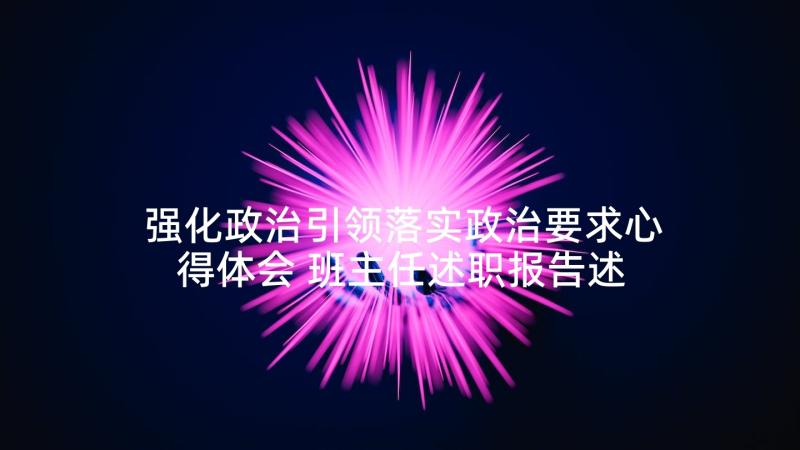 强化政治引领落实政治要求心得体会 班主任述职报告述